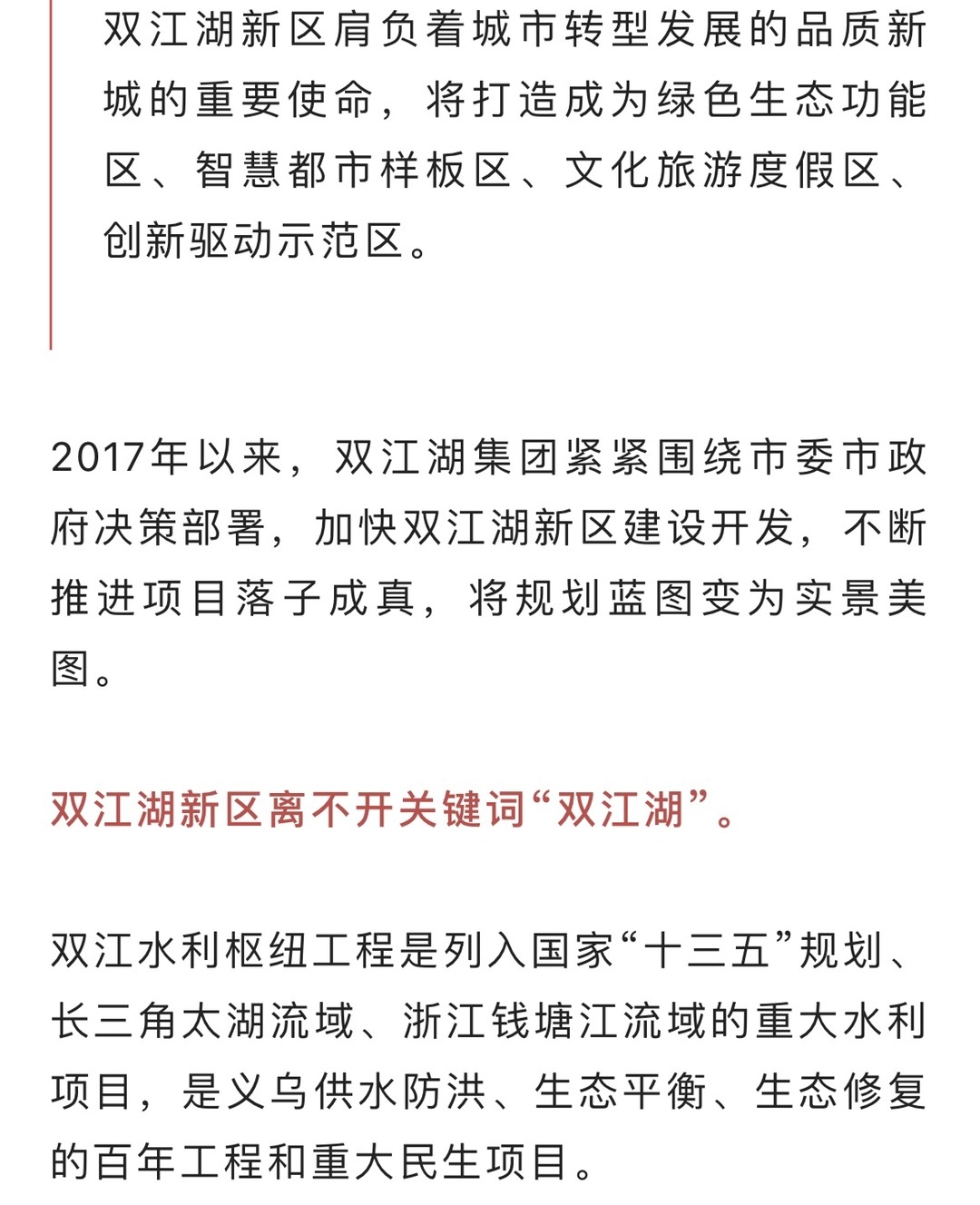 双江湖新区肩负着城市转型发展的品质新城的重要使命，将打造成为绿色生态功能区、智慧都市样板区、文化旅游度假区、创新驱动示范区。

2017年以来，双江湖集团紧紧围绕市委市政府决策部署，加快双江湖新区建设开发，不断推进项目落子成真，将规划蓝图变为实景美图。

双江湖新区离不开关键词“双江湖”。

双江水利枢纽工程是列入国家“十三五”规划、长三角太湖流域、浙江钱塘江流域的重大水利项目，是义乌供水防洪、生态平衡、生态修复的百年工程和重大民生项目。